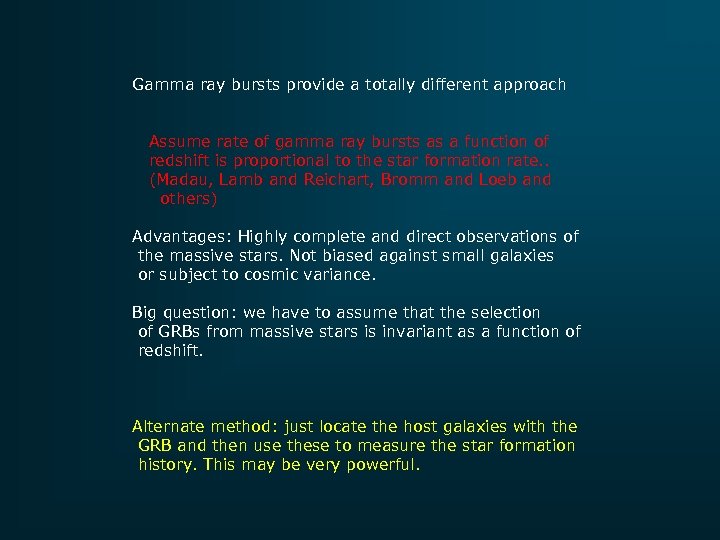 Gamma ray bursts provide a totally different approach

Assume rate of gamma ray bursts as a function of redshift is proportional to the star formation rate.. (Madau, Lamb and Reichart, Bromm and Loeb and others)

Advantages: Highly complete and direct observations of the massive stars. Not biased against small galaxies or subject to cosmic variance.

Big question: we have to assume that the selection of GRBs from massive stars is invariant as a function of redshift.

Alternate method: just locate the host galaxies with the GRB and then use these to measure the star formation history. This may be very powerful.